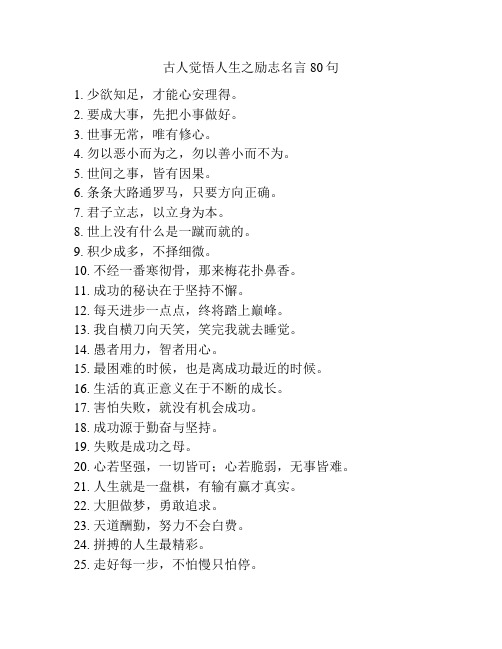 古人觉悟人生之励志名言 80 句

1. 少欲知足，才能心安理得。
2. 要成大事，先把小事做好。
3. 世事无常，唯有修心。
4. 勿以恶小而为之，勿以善小而不为。
5. 世间之事，皆有因果。
6. 条条大路通罗马，只要方向正确。
7. 君子立志，以立身为本。
8. 世上没有什么是一蹴而就的。
9. 积少成多，不择细微。
10. 不经一番寒彻骨，那来梅花扑鼻香。
11. 成功的秘诀在于坚持不懈。
12. 每天进步一点点，终将踏上巅峰。
13. 我自横刀向天笑，笑完我就去睡觉。
14. 愚者用力，智者用心。
15. 最困难的时候，也是离成功最近的时候。
16. 生活的真正意义在于不断的成长。
17. 害怕失败，就没有机会成功。
18. 成功源于勤奋与坚持。
19. 失败是成功之母。
20. 心若坚强，一切皆可；心若脆弱，无事皆难。
21. 人生就是一盘棋，有输有赢才真实。
22. 大胆做梦，勇敢追求。
23. 天道酬勤，努力不会白费。
24. 拼搏的人生最精彩。
25. 走好每一步，不怕慢只怕停。